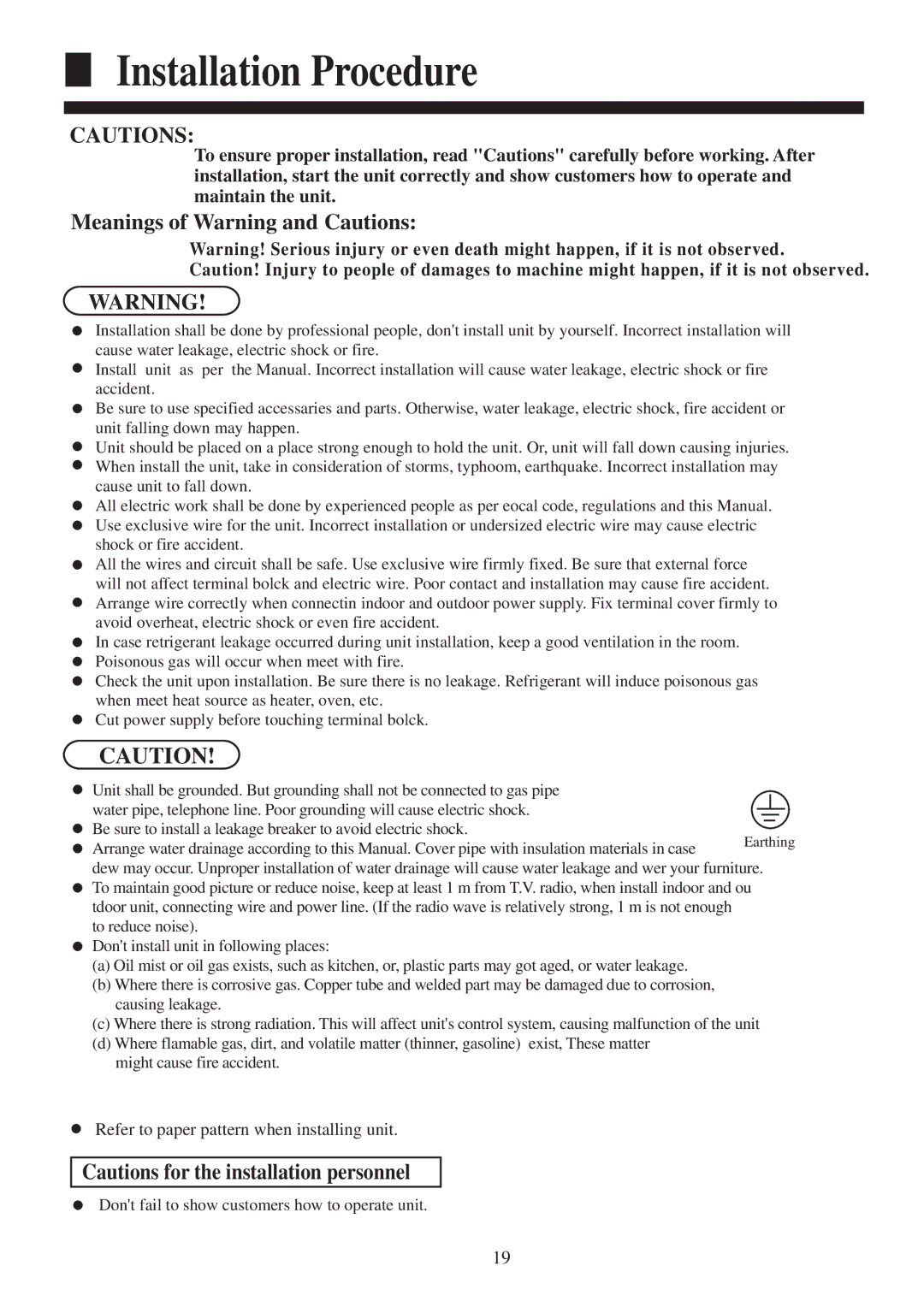 Installation Procedure

CAUTIONS:

To ensure proper installation, read "Cautions" carefully before working. After installation, start the unit correctly and show customers how to operate and maintain the unit.

Meanings of Warning and Cautions:

Warning! Serious injury or even death might happen, if it is not observed.
Caution! Injury to people of damages to machine might happen, if it is not observed.

WARNING!

● Installation shall be done by professional people, don't install unit by yourself. Incorrect installation will cause water leakage, electric shock or fire.
● Install unit as per the Manual. Incorrect installation will cause water leakage, electric shock or fire accident.
● Be sure to use specified accessaries and parts. Otherwise, water leakage, electric shock, fire accident or unit falling down may happen.
● Unit should be placed on a place strong enough to hold the unit. Or, unit will fall down causing injuries.
● When install the unit, take in consideration of storms, typhoom, earthquake. Incorrect installation may cause unit to fall down.
● All electric work shall be done by experienced people as per eocal code, regulations and this Manual.
● Use exclusive wire for the unit. Incorrect installation or undersized electric wire may cause electric shock or fire accident.
● All the wires and circuit shall be safe. Use exclusive wire firmly fixed. Be sure that external force will not affect terminal bolck and electric wire. Poor contact and installation may cause fire accident.
● Arrange wire correctly when connectin indoor and outdoor power supply. Fix terminal cover firmly to avoid overheat, electric shock or even fire accident.
● In case retrigerant leakage occurred during unit installation, keep a good ventilation in the room.
● Poisonous gas will occur when meet with fire.
● Check the unit upon installation. Be sure there is no leakage. Refrigerant will induce poisonous gas when meet heat source as heater, oven, etc.
● Cut power supply before touching terminal bolck.

CAUTION!

● Unit shall be grounded. But grounding shall not be connected to gas pipe water pipe, telephone line. Poor grounding will cause electric shock.
● Be sure to install a leakage breaker to avoid electric shock.
● Arrange water drainage according to this Manual. Cover pipe with insulation materials in case dew may occur. Unproper installation of water drainage will cause water leakage and wer your furniture.
● To maintain good picture or reduce noise, keep at least 1 m from T.V. radio, when install indoor and ou tdoor unit, connecting wire and power line. (If the radio wave is relatively strong, 1 m is not enough to reduce noise).
● Don't install unit in following places:
(a) Oil mist or oil gas exists, such as kitchen, or, plastic parts may got aged, or water leakage.
(b) Where there is corrosive gas. Copper tube and welded part may be damaged due to corrosion, causing leakage.
(c) Where there is strong radiation. This will affect unit's control system, causing malfunction of the unit
(d) Where flamable gas, dirt, and volatile matter (thinner, gasoline) exist, These matter might cause fire accident.

Earthing

● Refer to paper pattern when installing unit.

Cautions for the installation personnel

● Don't fail to show customers how to operate unit.

19